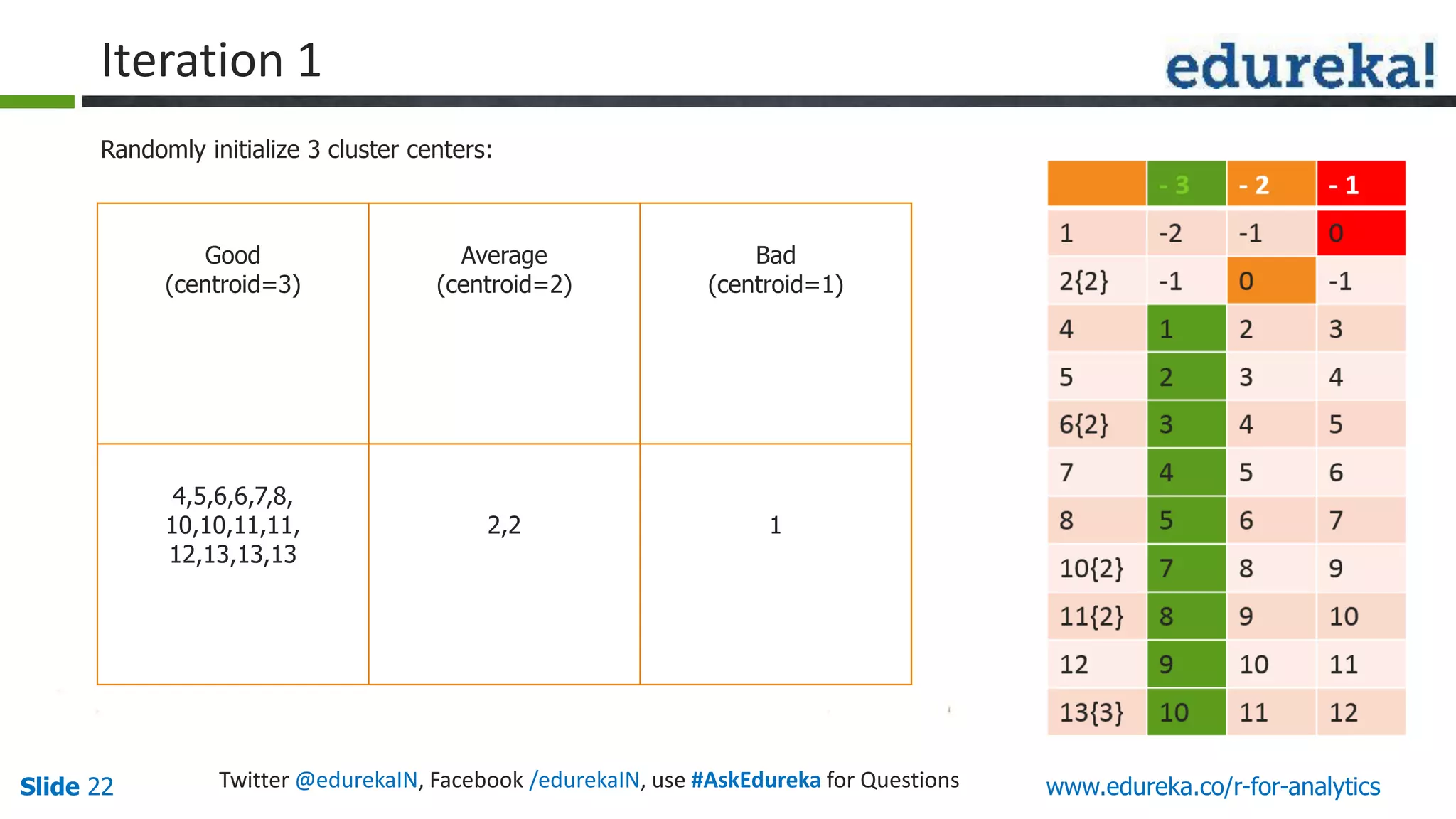 Iteration 1

edureka!

Randomly initialize 3 cluster centers:

| Good (centroid=3) | Average (centroid=2) | Bad (centroid=1) |
|---|---|---|
| 4,5,6,6,7,8, 10,10,11,11, 12,13,13,13 | 2,2 | 1 |

|  | - 3 | - 2 | - 1 |
|---|---|---|---|
| 1 | -2 | -1 | 0 |
| 2{2} | -1 | 0 | -1 |
| 4 | 1 | 2 | 3 |
| 5 | 2 | 3 | 4 |
| 6{2} | 3 | 4 | 5 |
| 7 | 4 | 5 | 6 |
| 8 | 5 | 6 | 7 |
| 10{2} | 7 | 8 | 9 |
| 11{2} | 8 | 9 | 10 |
| 12 | 9 | 10 | 11 |
| 13{3} | 10 | 11 | 12 |

Slide 22

Twitter @edurekaIN, Facebook /edurekaIN, use #AskEdureka for Questions

www.edureka.co/r-for-analytics